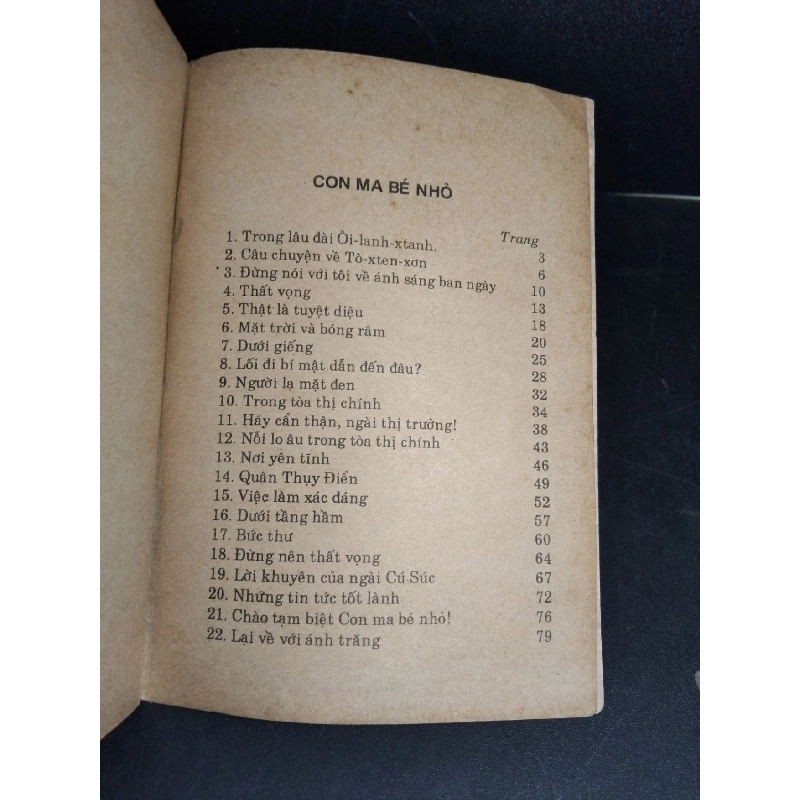 CON MA BÉ NHỎ

| | Trang |
|---|---|
| 1. Trong lâu đài Ôi-lanh-xtanh. | 3 |
| 2. Câu chuyện về Tô-xten-xơn | 6 |
| 3. Đừng nói với tôi về ánh sáng ban ngày | 10 |
| 4. Thất vọng | 13 |
| 5. Thật là tuyệt diệu | 18 |
| 6. Mặt trời và bóng râm | 20 |
| 7. Dưới giếng | 25 |
| 8. Lối đi bí mật dẫn đến đâu? | 28 |
| 9. Người lạ mặt đen | 32 |
| 10. Trong tòa thị chính | 34 |
| 11. Hãy cẩn thận, ngài thị trưởng! | 38 |
| 12. Nỗi lo âu trong tòa thị chính | 43 |
| 13. Nơi yên tĩnh | 46 |
| 14. Quân Thụy Điển | 49 |
| 15. Việc làm xác đáng | 52 |
| 16. Dưới tầng hầm | 57 |
| 17. Bức thư | 60 |
| 18. Đừng nên thất vọng | 64 |
| 19. Lời khuyên của ngài Cú-Súc | 67 |
| 20. Những tin tức tốt lành | 72 |
| 21. Chào tạm biệt Con ma bé nhỏ! | 76 |
| 22. Lại về với ánh trăng | 79 |